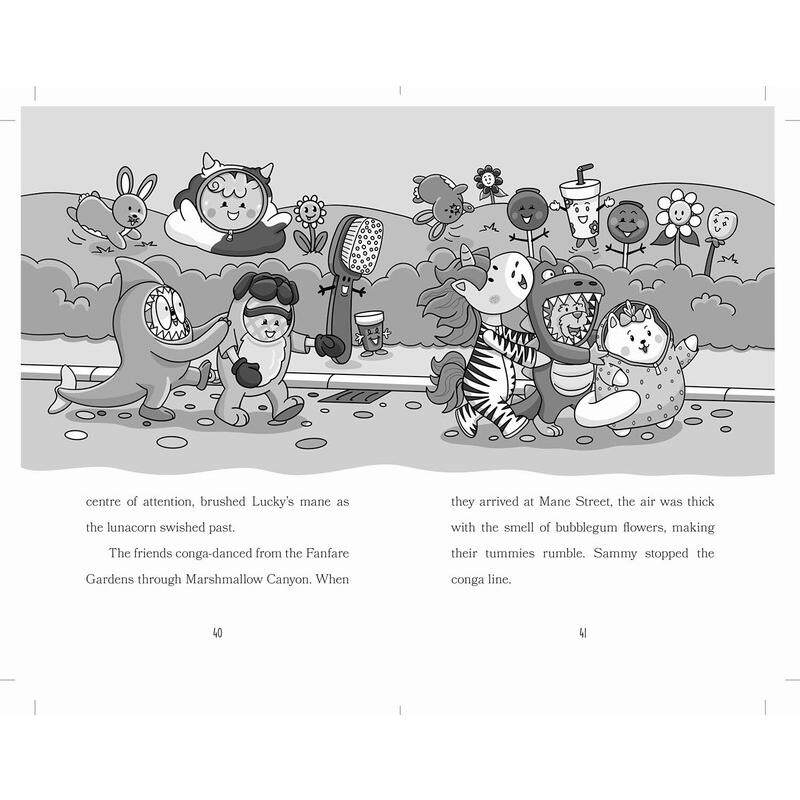 centre of attention, brushed Lucky's mane as the lunacorn swished past.

The friends conga-danced from the Fanfare Gardens through Marshmallow Canyon. When

40

they arrived at Mane Street, the air was thick with the smell of bubblegum flowers, making their tummies rumble. Sammy stopped the conga line.

41